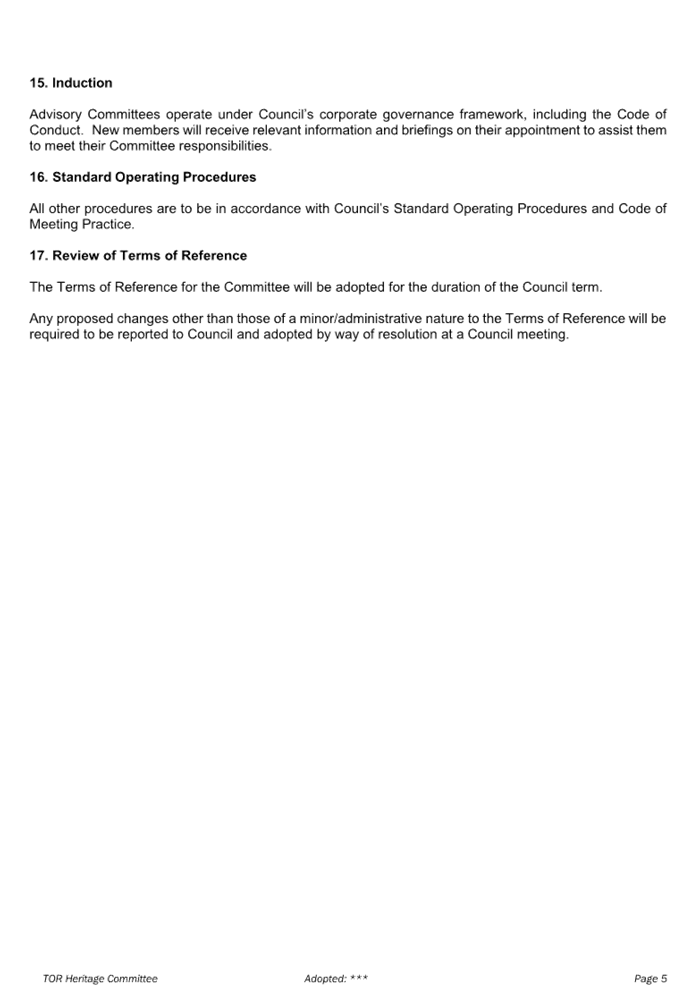 15. Induction

Advisory Committees operate under Council's corporate governance framework, including the Code of Conduct. New members will receive relevant information and briefings on their appointment to assist them to meet their Committee responsibilities.

16. Standard Operating Procedures

All other procedures are to be in accordance with Council's Standard Operating Procedures and Code of Meeting Practice.

17. Review of Terms of Reference

The Terms of Reference for the Committee will be adopted for the duration of the Council term.

Any proposed changes other than those of a minor/administrative nature to the Terms of Reference will be required to be reported to Council and adopted by way of resolution at a Council meeting.

TOR Heritage Committee Adopted: *** Page 5